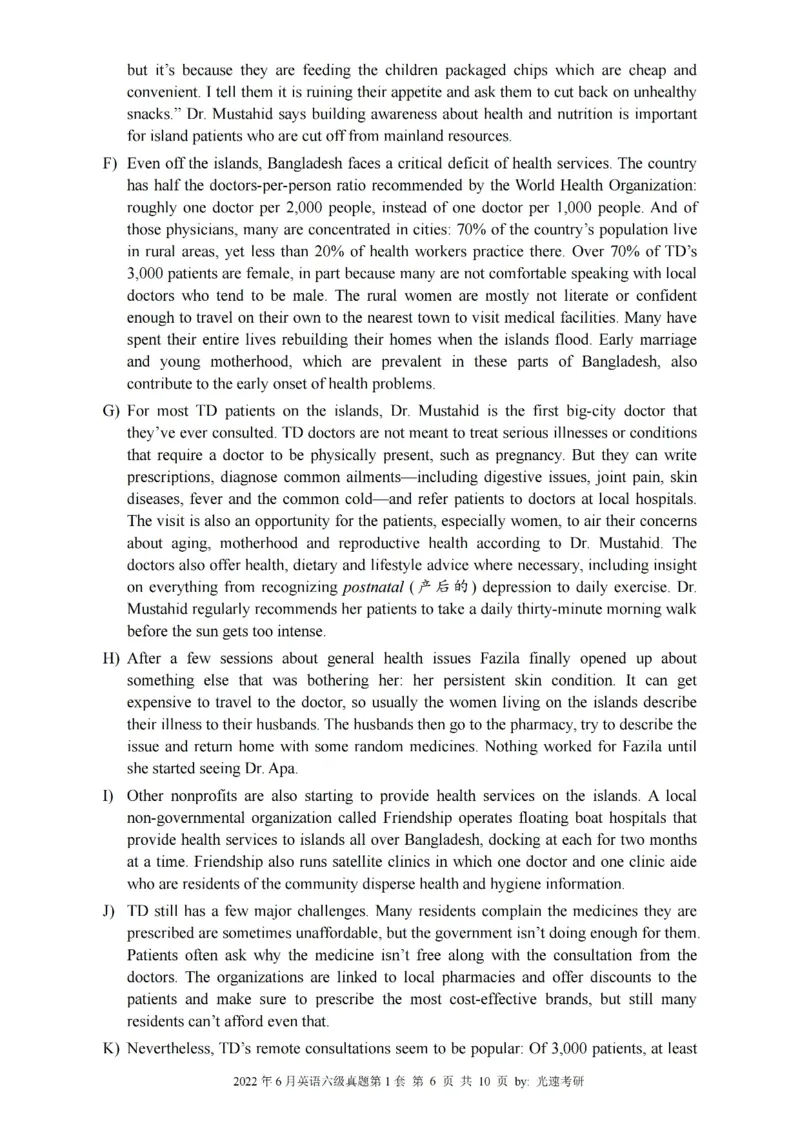 but it's because they are feeding the children packaged chips which are cheap and convenient. I tell them it is ruining their appetite and ask them to cut back on unhealthy snacks." Dr. Mustahid says building awareness about health and nutrition is important for island patients who are cut off from mainland resources.

F) Even off the islands, Bangladesh faces a critical deficit of health services. The country has half the doctors-per-person ratio recommended by the World Health Organization: roughly one doctor per 2,000 people, instead of one doctor per 1,000 people. And of those physicians, many are concentrated in cities: 70% of the country's population live in rural areas, yet less than 20% of health workers practice there. Over 70% of TD's 3,000 patients are female, in part because many are not comfortable speaking with local doctors who tend to be male. The rural women are mostly not literate or confident enough to travel on their own to the nearest town to visit medical facilities. Many have spent their entire lives rebuilding their homes when the islands flood. Early marriage and young motherhood, which are prevalent in these parts of Bangladesh, also contribute to the early onset of health problems.

G) For most TD patients on the islands, Dr. Mustahid is the first big-city doctor that they've ever consulted. TD doctors are not meant to treat serious illnesses or conditions that require a doctor to be physically present, such as pregnancy. But they can write prescriptions, diagnose common ailments—including digestive issues, joint pain, skin diseases, fever and the common cold—and refer patients to doctors at local hospitals. The visit is also an opportunity for the patients, especially women, to air their concerns about aging, motherhood and reproductive health according to Dr. Mustahid. The doctors also offer health, dietary and lifestyle advice where necessary, including insight on everything from recognizing postnatal (产后的) depression to daily exercise. Dr. Mustahid regularly recommends her patients to take a daily thirty-minute morning walk before the sun gets too intense.

H) After a few sessions about general health issues Fazila finally opened up about something else that was bothering her: her persistent skin condition. It can get expensive to travel to the doctor, so usually the women living on the islands describe their illness to their husbands. The husbands then go to the pharmacy, try to describe the issue and return home with some random medicines. Nothing worked for Fazila until she started seeing Dr. Apa.

I) Other nonprofits are also starting to provide health services on the islands. A local non-governmental organization called Friendship operates floating boat hospitals that provide health services to islands all over Bangladesh, docking at each for two months at a time. Friendship also runs satellite clinics in which one doctor and one clinic aide who are residents of the community disperse health and hygiene information.

J) TD still has a few major challenges. Many residents complain the medicines they are prescribed are sometimes unaffordable, but the government isn't doing enough for them. Patients often ask why the medicine isn't free along with the consultation from the doctors. The organizations are linked to local pharmacies and offer discounts to the patients and make sure to prescribe the most cost-effective brands, but still many residents can't afford even that.

K) Nevertheless, TD's remote consultations seem to be popular: Of 3,000 patients, at least

2022 年 6 月英语六级真题第 1 套 第 6 页 共 10 页 by: 光速考研